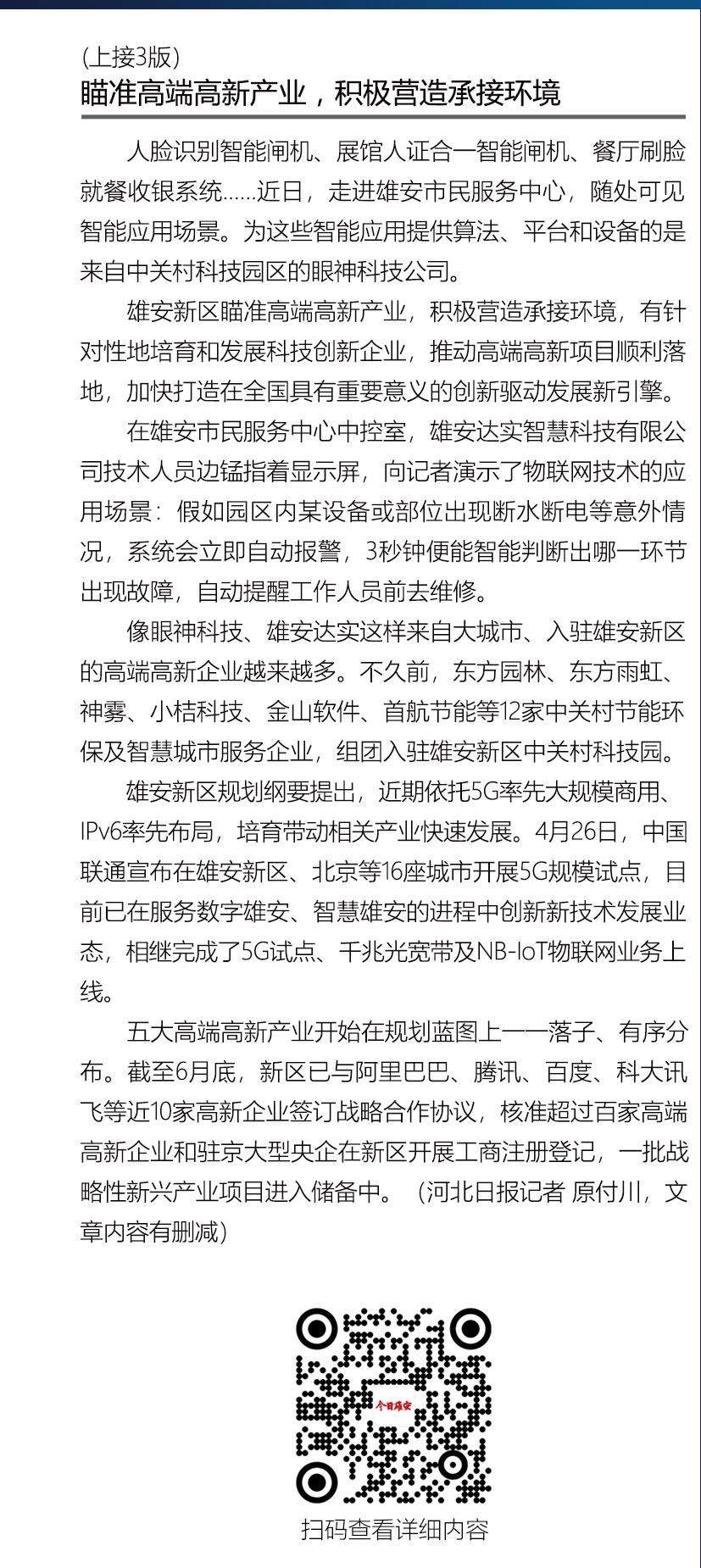 （上接3版）
瞄准高端高新产业，积极营造承接环境

人脸识别智能闸机、展馆人证合一智能闸机、餐厅刷脸就餐收银系统……近日，走进雄安市民服务中心，随处可见智能应用场景。为这些智能应用提供算法、平台和设备的是来自中关村科技园区的眼神科技公司。

雄安新区瞄准高端高新产业，积极营造承接环境，有针对性地培育和发展科技创新企业，推动高端高新项目顺利落地，加快打造在全国具有重要意义的创新驱动发展新引擎。

在雄安市民服务中心中控室，雄安达实智慧科技有限公司技术人员边锰指着显示屏，向记者演示了物联网技术的应用场景：假如园区内某设备或部位出现断水断电等意外情况，系统会立即自动报警，3秒钟便能智能判断出哪一环节出现故障，自动提醒工作人员前去维修。

像眼神科技、雄安达实这样来自大城市、入驻雄安新区的高端高新企业越来越多。不久前，东方园林、东方雨虹、神雾、小桔科技、金山软件、首航节能等12家中关村节能环保及智慧城市服务企业，组团入驻雄安新区中关村科技园。

雄安新区规划纲要提出，近期依托5G率先大规模商用、IPv6率先布局，培育带动相关产业快速发展。4月26日，中国联通宣布在雄安新区、北京等16座城市开展5G规模试点，目前已在服务数字雄安、智慧雄安的进程中创新新技术发展业态，相继完成了5G试点、千兆光宽带及NB-IoT物联网业务上线。

五大高端高新产业开始在规划蓝图上一一落子、有序分布。截至6月底，新区已与阿里巴巴、腾讯、百度、科大讯飞等近10家高新企业签订战略合作协议，核准超过百家高端高新企业和驻京大型央企在新区开展工商注册登记，一批战略性新兴产业项目进入储备中。（河北日报记者 原付川，文章内容有删减）

今日雄安

扫码查看详细内容